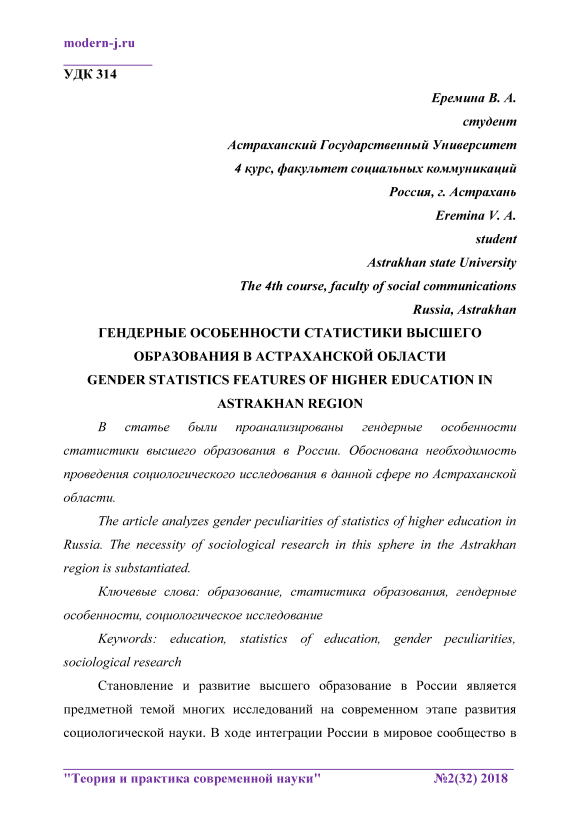 modern-j.ru

УДК 314

Еремина В. А.
студент
Астраханский Государственный Университет
4 курс, факультет социальных коммуникаций
Россия, г. Астрахань
Eremina V. A.
student
Astrakhan state University
The 4th course, faculty of social communications
Russia, Astrakhan

ГЕНДЕРНЫЕ ОСОБЕННОСТИ СТАТИСТИКИ ВЫСШЕГО ОБРАЗОВАНИЯ В АСТРАХАНСКОЙ ОБЛАСТИ
GENDER STATISTICS FEATURES OF HIGHER EDUCATION IN ASTRAKHAN REGION

В статье были проанализированы гендерные особенности статистики высшего образования в России. Обоснована необходимость проведения социологического исследования в данной сфере по Астраханской области.

The article analyzes gender peculiarities of statistics of higher education in Russia. The necessity of sociological research in this sphere in the Astrakhan region is substantiated.

Ключевые слова: образование, статистика образования, гендерные особенности, социологическое исследование

Keywords: education, statistics of education, gender peculiarities, sociological research

Становление и развитие высшего образование в России является предметной темой многих исследований на современном этапе развития социологической науки. В ходе интеграции России в мировое сообщество в

"Теория и практика современной науки" №2(32) 2018